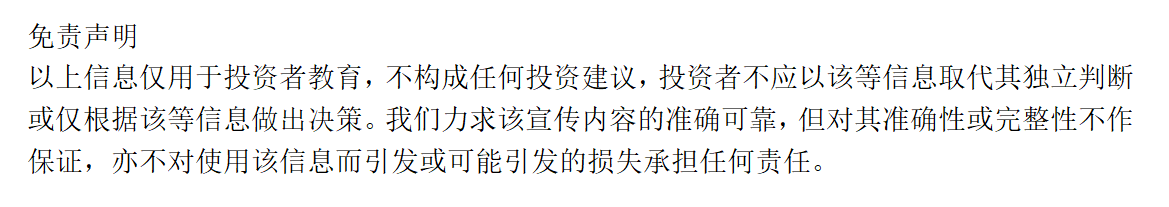 免责声明

以上信息仅用于投资者教育，不构成任何投资建议，投资者不应以该等信息取代其独立判断或仅根据该等信息做出决策。我们力求该宣传内容的准确可靠，但对其准确性或完整性不作保证，亦不对使用该信息而引发或可能引发的损失承担任何责任。